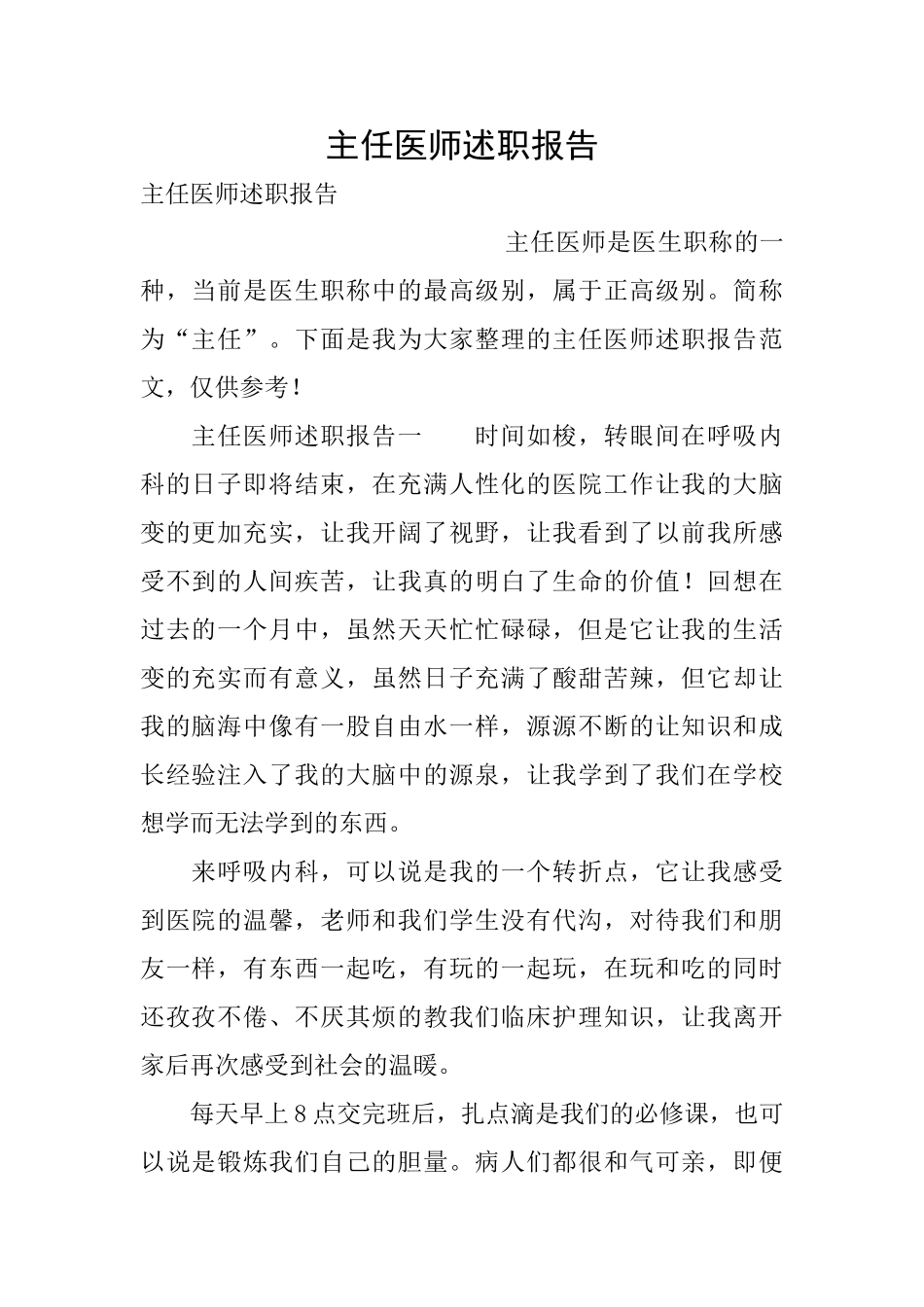 主任医师述职报告

主任医师述职报告

主任医师是医生职称的一种，当前是医生职称中的最高级别，属于正高级别。简称为“主任”。下面是我为大家整理的主任医师述职报告范文，仅供参考！

主任医师述职报告一　　时间如梭，转眼间在呼吸内科的日子即将结束，在充满人性化的医院工作让我的大脑变的更加充实，让我开阔了视野，让我看到了以前我所感受不到的人间疾苦，让我真的明白了生命的价值！回想在过去的一个月中，虽然天天忙忙碌碌，但是它让我的生活变的充实而有意义，虽然日子充满了酸甜苦辣，但它却让我的脑海中像有一股自由水一样，源源不断的让知识和成长经验注入了我的大脑中的源泉，让我学到了我们在学校想学而无法学到的东西。

来呼吸内科，可以说是我的一个转折点，它让我感受到医院的温馨，老师和我们学生没有代沟，对待我们和朋友一样，有东西一起吃，有玩的一起玩，在玩和吃的同时还孜孜不倦、不厌其烦的教我们临床护理知识，让我离开家后再次感受到社会的温暖。

每天早上8点交完班后，扎点滴是我们的必修课，也可以说是锻炼我们自己的胆量。病人们都很和气可亲，即便